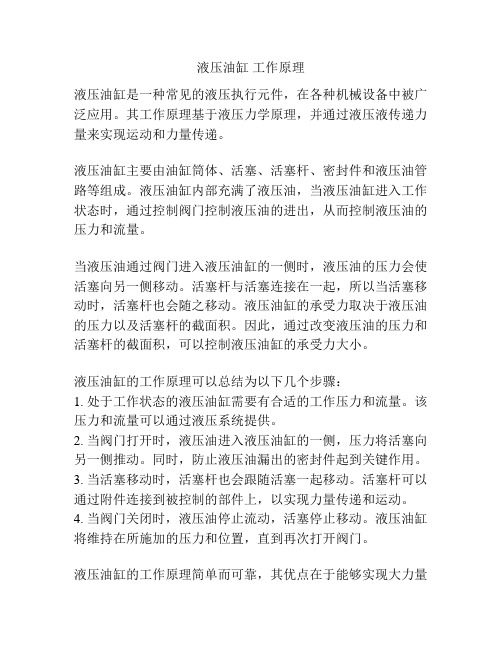 液压油缸 工作原理

液压油缸是一种常见的液压执行元件，在各种机械设备中被广泛应用。其工作原理基于液压力学原理，并通过液压液传递力量来实现运动和力量传递。

液压油缸主要由油缸筒体、活塞、活塞杆、密封件和液压油管路等组成。液压油缸内部充满了液压油，当液压油缸进入工作状态时，通过控制阀门控制液压油的进出，从而控制液压油的压力和流量。

当液压油通过阀门进入液压油缸的一侧时，液压油的压力会使活塞向另一侧移动。活塞杆与活塞连接在一起，所以当活塞移动时，活塞杆也会随之移动。液压油缸的承受力取决于液压油的压力以及活塞杆的截面积。因此，通过改变液压油的压力和活塞杆的截面积，可以控制液压油缸的承受力大小。

液压油缸的工作原理可以总结为以下几个步骤：
1. 处于工作状态的液压油缸需要有合适的工作压力和流量。该压力和流量可以通过液压系统提供。
2. 当阀门打开时，液压油进入液压油缸的一侧，压力将活塞向另一侧推动。同时，防止液压油漏出的密封件起到关键作用。
3. 当活塞移动时，活塞杆也会跟随活塞一起移动。活塞杆可以通过附件连接到被控制的部件上，以实现力量传递和运动。
4. 当阀门关闭时，液压油停止流动，活塞停止移动。液压油缸将维持在所施加的压力和位置，直到再次打开阀门。

液压油缸的工作原理简单而可靠，其优点在于能够实现大力量